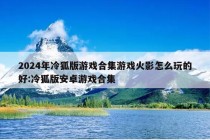 2024年冷狐版游戏合集游戏火影怎么玩的好:冷狐版安卓游戏合集